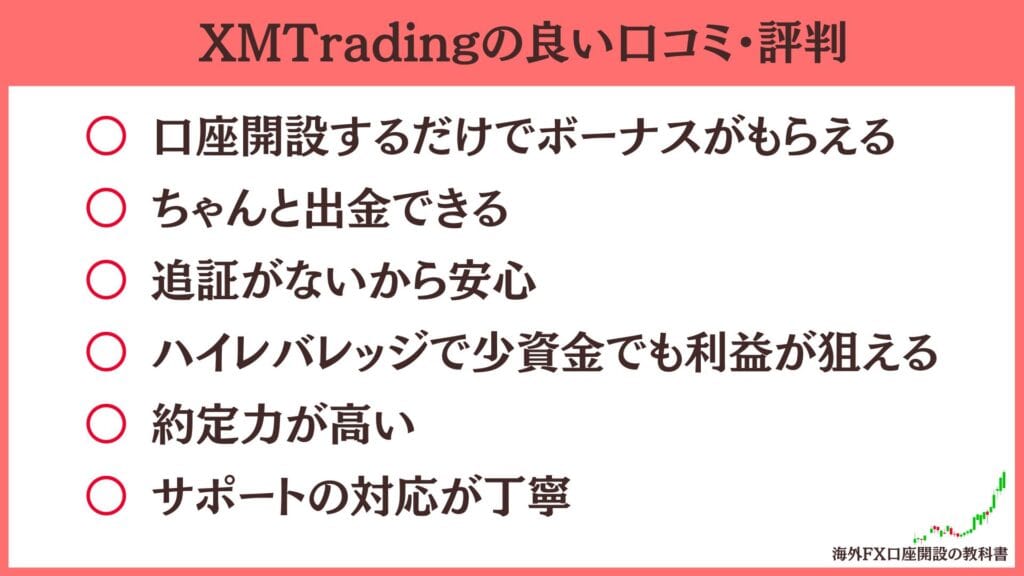 XMTradingの良い口コミ・評判

○ 口座開設するだけでボーナスがもらえる
○ ちゃんと出金できる
○ 追証がないから安心
○ ハイレバレッジで少資金でも利益が狙える
○ 約定力が高い
○ サポートの対応が丁寧

海外FX口座開設の教科書